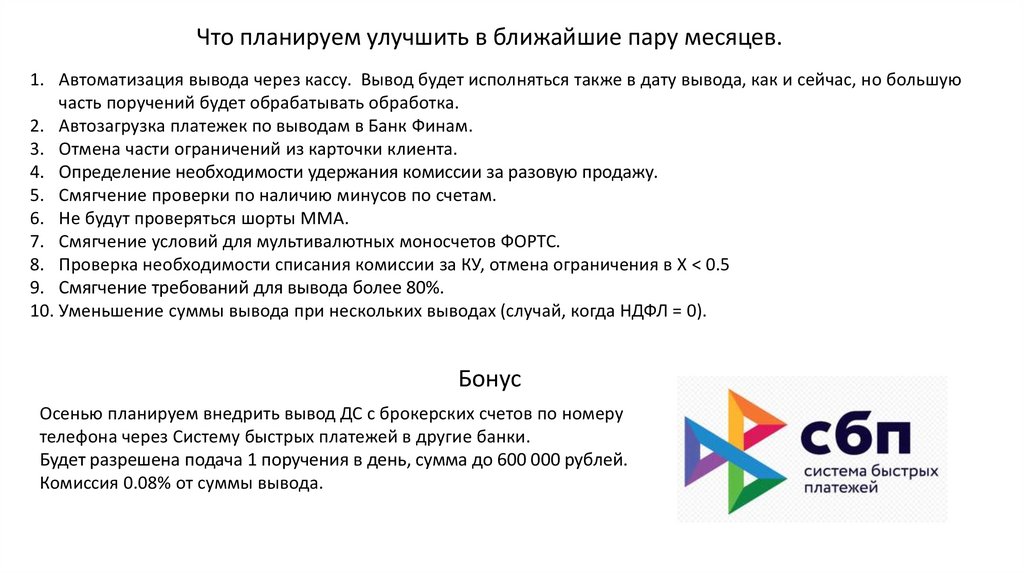 Что планируем улучшить в ближайшие пару месяцев.

1. Автоматизация вывода через кассу. Вывод будет исполняться также в дату вывода, как и сейчас, но большую часть поручений будет обрабатывать обработка.
2. Автозагрузка платежек по выводам в Банк Финам.
3. Отмена части ограничений из карточки клиента.
4. Определение необходимости удержания комиссии за разовую продажу.
5. Смягчение проверки по наличию минусов по счетам.
6. Не будут проверяться шорты ММА.
7. Смягчение условий для мультивалютных моносчетов ФОРТС.
8. Проверка необходимости списания комиссии за КУ, отмена ограничения в X < 0.5
9. Смягчение требований для вывода более 80%.
10. Уменьшение суммы вывода при нескольких выводах (случай, когда НДФЛ = 0).

Бонус

Осенью планируем внедрить вывод ДС с брокерских счетов по номеру телефона через Систему быстрых платежей в другие банки.
Будет разрешена подача 1 поручения в день, сумма до 600 000 рублей.
Комиссия 0.08% от суммы вывода.

сбп
система быстрых платежей